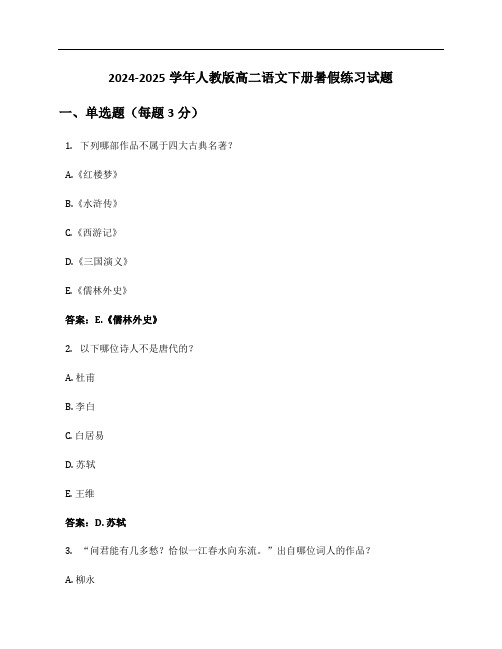 2024-2025 学年人教版高二语文下册暑假练习试题

一、单选题（每题 3 分）

1. 下列哪部作品不属于四大古典名著？

A.《红楼梦》

B.《水浒传》

C.《西游记》

D.《三国演义》

E.《儒林外史》

答案：E.《儒林外史》

2. 以下哪位诗人不是唐代的？

A. 杜甫

B. 李白

C. 白居易

D. 苏轼

E. 王维

答案：D. 苏轼

3. “问君能有几多愁？恰似一江春水向东流。”出自哪位词人的作品？

A. 柳永